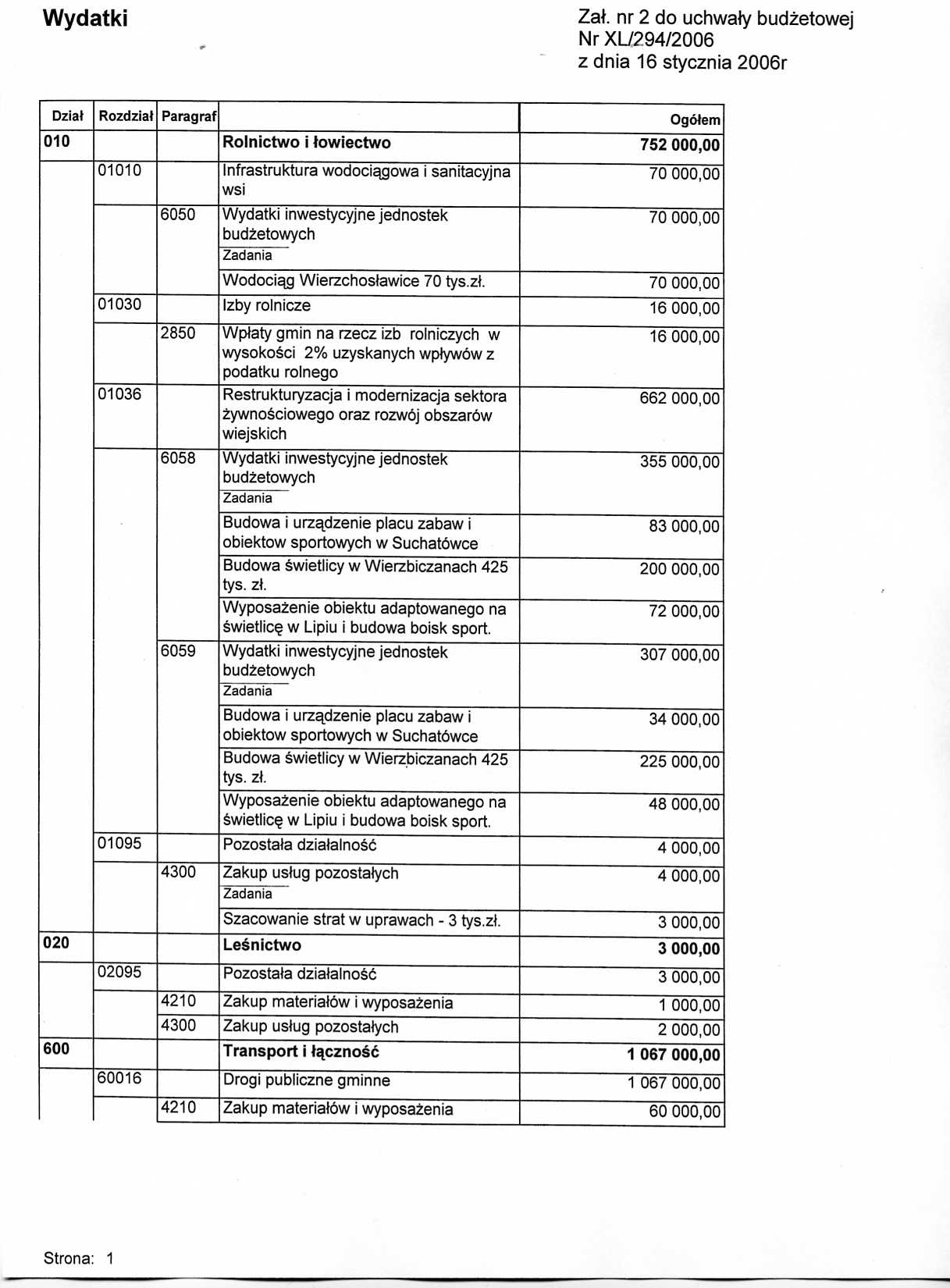 Wydatki

Zał. nr 2 do uchwały budżetowej
Nr XL/294/2006
z dnia 16 stycznia 2006r

| Dział | Rozdział | Paragraf | | Ogółem |
|---|---|---|---|---|
| 010 | | | Rolnictwo i łowiectwo | 752 000,00 |
| | 01010 | | Infrastruktura wodociągowa i sanitacyjna wsi | 70 000,00 |
| | | 6050 | Wydatki inwestycyjne jednostek budżetowych Zadania | 70 000,00 |
| | | | Wodociąg Wierzchosławice 70 tys.zł. | 70 000,00 |
| | 01030 | | Izby rolnicze | 16 000,00 |
| | | 2850 | Wpłaty gmin na rzecz izb rolniczych w wysokości 2% uzyskanych wpływów z podatku rolnego | 16 000,00 |
| | 01036 | | Restrukturyzacja i modernizacja sektora żywnościowego oraz rozwój obszarów wiejskich | 662 000,00 |
| | | 6058 | Wydatki inwestycyjne jednostek budżetowych Zadania | 355 000,00 |
| | | | Budowa i urządzenie placu zabaw i obiektow sportowych w Suchatówce | 83 000,00 |
| | | | Budowa świetlicy w Wierzbiczanach 425 tys. zł. | 200 000,00 |
| | | | Wyposażenie obiektu adaptowanego na świetlicę w Lipiu i budowa boisk sport. | 72 000,00 |
| | | 6059 | Wydatki inwestycyjne jednostek budżetowych Zadania | 307 000,00 |
| | | | Budowa i urządzenie placu zabaw i obiektow sportowych w Suchatówce | 34 000,00 |
| | | | Budowa świetlicy w Wierzbiczanach 425 tys. zł. | 225 000,00 |
| | | | Wyposażenie obiektu adaptowanego na świetlicę w Lipiu i budowa boisk sport. | 48 000,00 |
| | 01095 | | Pozostała działalność | 4 000,00 |
| | | 4300 | Zakup usług pozostałych Zadania | 4 000,00 |
| | | | Szacowanie strat w uprawach - 3 tys.zł. | 3 000,00 |
| 020 | | | Leśnictwo | 3 000,00 |
| | 02095 | | Pozostała działalność | 3 000,00 |
| | | 4210 | Zakup materiałów i wyposażenia | 1 000,00 |
| | | 4300 | Zakup usług pozostałych | 2 000,00 |
| 600 | | | Transport i łączność | 1 067 000,00 |
| | 60016 | | Drogi publiczne gminne | 1 067 000,00 |
| | | 4210 | Zakup materiałów i wyposażenia | 60 000,00 |

Strona: 1